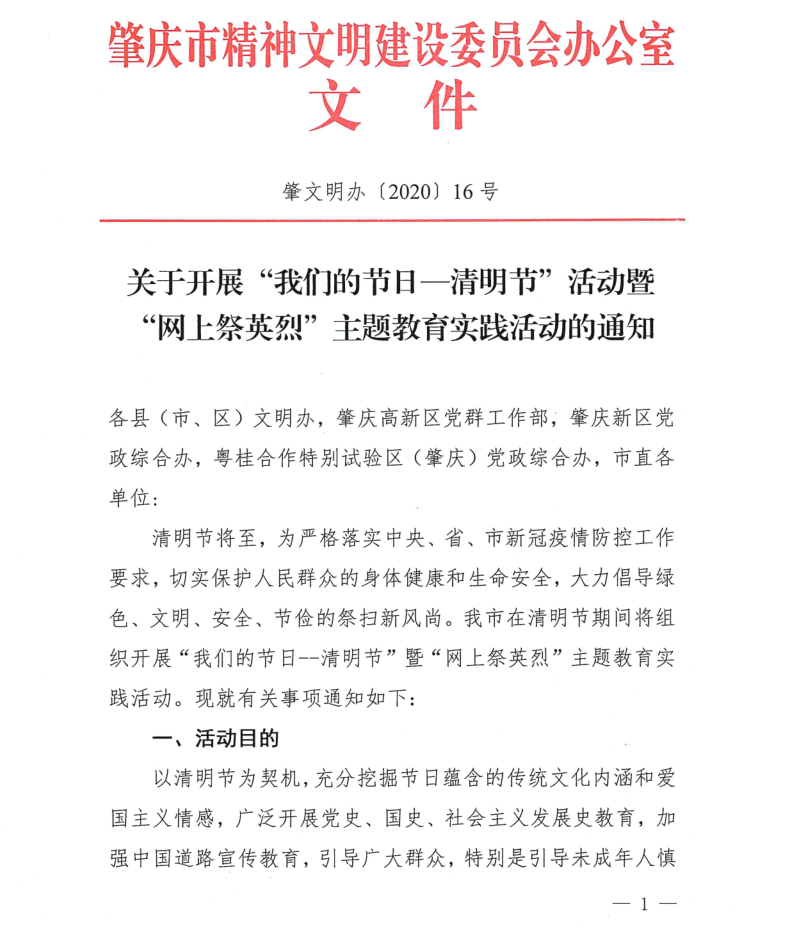 肇庆市精神文明建设委员会办公室
文　件

肇文明办〔2020〕16号

关于开展“我们的节日—清明节”活动暨“网上祭英烈”主题教育实践活动的通知

各县（市、区）文明办，肇庆高新区党群工作部，肇庆新区党政综合办，粤桂合作特别试验区（肇庆）党政综合办，市直各单位：

清明节将至，为严格落实中央、省、市新冠疫情防控工作要求，切实保护人民群众的身体健康和生命安全，大力倡导绿色、文明、安全、节俭的祭扫新风尚。我市在清明节期间将组织开展“我们的节日--清明节”暨“网上祭英烈”主题教育实践活动。现就有关事项通知如下：

一、活动目的

以清明节为契机，充分挖掘节日蕴含的传统文化内涵和爱国主义情感，广泛开展党史、国史、社会主义发展史教育，加强中国道路宣传教育，引导广大群众，特别是引导未成年人慎

— 1 —